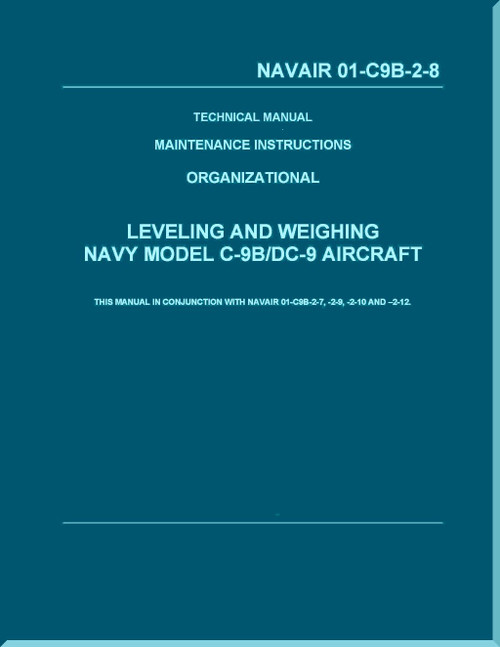 NAVAIR 01-C9B-2-8

TECHNICAL MANUAL

MAINTENANCE INSTRUCTIONS

ORGANIZATIONAL

LEVELING AND WEIGHING
NAVY MODEL C-9B/DC-9 AIRCRAFT

THIS MANUAL IN CONJUNCTION WITH NAVAIR 01-C9B-2-7, -2-9, -2-10 AND –2-12.